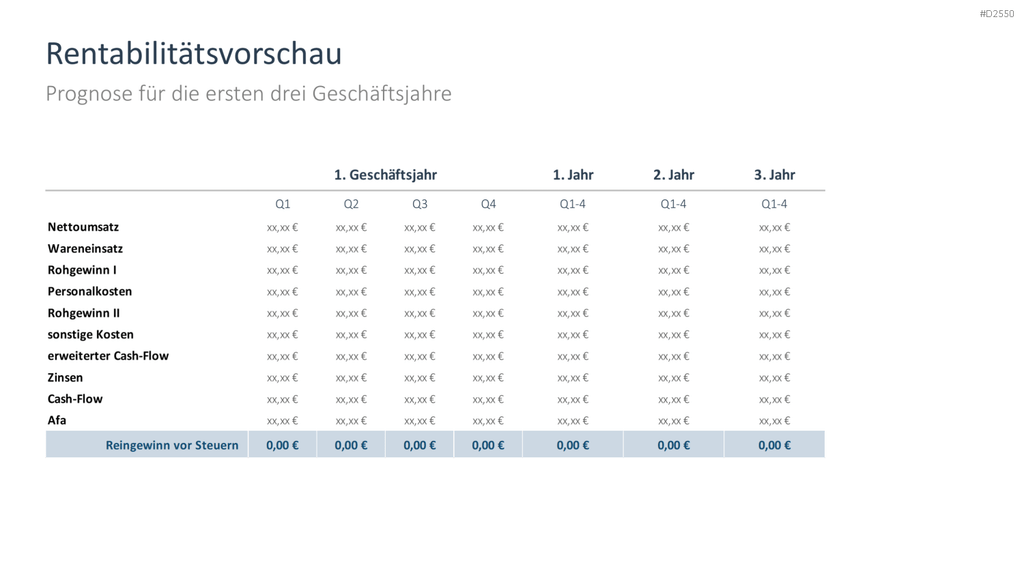 #D2550

Rentabilitätsvorschau

Prognose für die ersten drei Geschäftsjahre

| | 1. Geschäftsjahr | | | | 1. Jahr | 2. Jahr | 3. Jahr |
|---|---|---|---|---|---|---|---|
| | Q1 | Q2 | Q3 | Q4 | Q1-4 | Q1-4 | Q1-4 |
| Nettoumsatz | xx,xx € | xx,xx € | xx,xx € | xx,xx € | xx,xx € | xx,xx € | xx,xx € |
| Wareneinsatz | xx,xx € | xx,xx € | xx,xx € | xx,xx € | xx,xx € | xx,xx € | xx,xx € |
| Rohgewinn I | xx,xx € | xx,xx € | xx,xx € | xx,xx € | xx,xx € | xx,xx € | xx,xx € |
| Personalkosten | xx,xx € | xx,xx € | xx,xx € | xx,xx € | xx,xx € | xx,xx € | xx,xx € |
| Rohgewinn II | xx,xx € | xx,xx € | xx,xx € | xx,xx € | xx,xx € | xx,xx € | xx,xx € |
| sonstige Kosten | xx,xx € | xx,xx € | xx,xx € | xx,xx € | xx,xx € | xx,xx € | xx,xx € |
| erweiterter Cash-Flow | xx,xx € | xx,xx € | xx,xx € | xx,xx € | xx,xx € | xx,xx € | xx,xx € |
| Zinsen | xx,xx € | xx,xx € | xx,xx € | xx,xx € | xx,xx € | xx,xx € | xx,xx € |
| Cash-Flow | xx,xx € | xx,xx € | xx,xx € | xx,xx € | xx,xx € | xx,xx € | xx,xx € |
| Afa | xx,xx € | xx,xx € | xx,xx € | xx,xx € | xx,xx € | xx,xx € | xx,xx € |
| Reingewinn vor Steuern | 0,00 € | 0,00 € | 0,00 € | 0,00 € | 0,00 € | 0,00 € | 0,00 € |